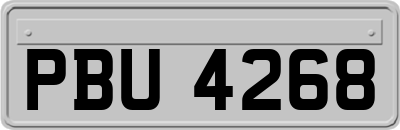 PBU 4268